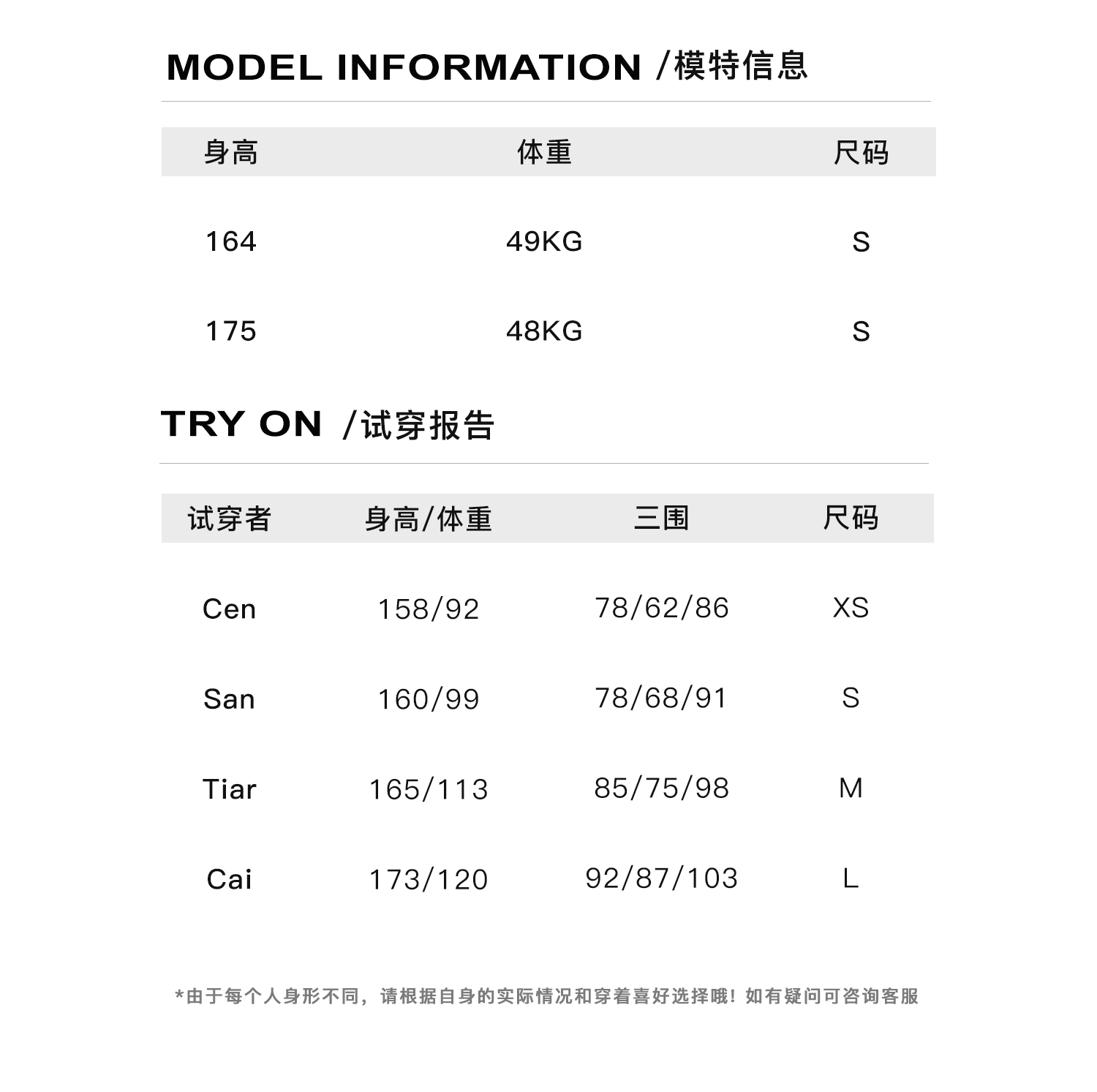 MODEL INFORMATION /模特信息

| 身高 | 体重 | 尺码 |
|---|---|---|
| 164 | 49KG | S |
| 175 | 48KG | S |

TRY ON /试穿报告

| 试穿者 | 身高/体重 | 三围 | 尺码 |
|---|---|---|---|
| Cen | 158/92 | 78/62/86 | XS |
| San | 160/99 | 78/68/91 | S |
| Tiar | 165/113 | 85/75/98 | M |
| Cai | 173/120 | 92/87/103 | L |

*由于每个人身形不同，请根据自身的实际情况和穿着喜好选择哦！如有疑问可咨询客服